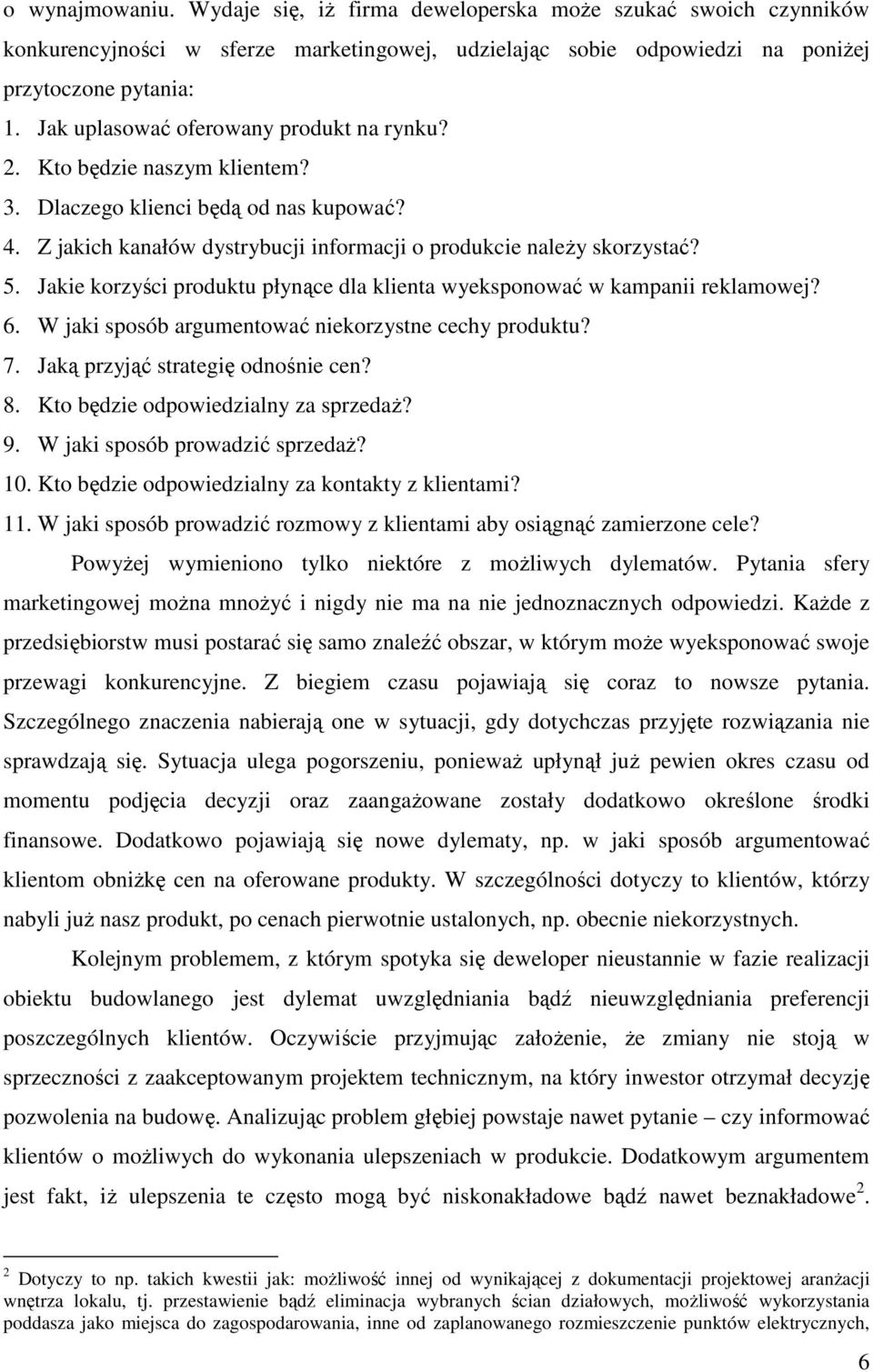 o wynajmowaniu. Wydaje się, iż firma deweloperska może szukać swoich czynników konkurencyjności w sferze marketingowej, udzielając sobie odpowiedzi na poniżej przytoczone pytania:

1. Jak uplasować oferowany produkt na rynku?
2. Kto będzie naszym klientem?
3. Dlaczego klienci będą od nas kupować?
4. Z jakich kanałów dystrybucji informacji o produkcie należy skorzystać?
5. Jakie korzyści produktu płynące dla klienta wyeksponować w kampanii reklamowej?
6. W jaki sposób argumentować niekorzystne cechy produktu?
7. Jaką przyjąć strategię odnośnie cen?
8. Kto będzie odpowiedzialny za sprzedaż?
9. W jaki sposób prowadzić sprzedaż?
10. Kto będzie odpowiedzialny za kontakty z klientami?
11. W jaki sposób prowadzić rozmowy z klientami aby osiągnąć zamierzone cele?

Powyżej wymieniono tylko niektóre z możliwych dylematów. Pytania sfery marketingowej można mnożyć i nigdy nie ma na nie jednoznacznych odpowiedzi. Każde z przedsiębiorstw musi postarać się samo znaleźć obszar, w którym może wyeksponować swoje przewagi konkurencyjne. Z biegiem czasu pojawiają się coraz to nowsze pytania. Szczególnego znaczenia nabierają one w sytuacji, gdy dotychczas przyjęte rozwiązania nie sprawdzają się. Sytuacja ulega pogorszeniu, ponieważ upłynął już pewien okres czasu od momentu podjęcia decyzji oraz zaangażowane zostały dodatkowo określone środki finansowe. Dodatkowo pojawiają się nowe dylematy, np. w jaki sposób argumentować klientom obniżkę cen na oferowane produkty. W szczególności dotyczy to klientów, którzy nabyli już nasz produkt, po cenach pierwotnie ustalonych, np. obecnie niekorzystnych.

Kolejnym problemem, z którym spotyka się deweloper nieustannie w fazie realizacji obiektu budowlanego jest dylemat uwzględniania bądź nieuwzględniania preferencji poszczególnych klientów. Oczywiście przyjmując założenie, że zmiany nie stoją w sprzeczności z zaakceptowanym projektem technicznym, na który inwestor otrzymał decyzję pozwolenia na budowę. Analizując problem głębiej powstaje nawet pytanie – czy informować klientów o możliwych do wykonania ulepszeniach w produkcie. Dodatkowym argumentem jest fakt, iż ulepszenia te często mogą być niskonakładowe bądź nawet beznakładowe$^2$.

$^2$ Dotyczy to np. takich kwestii jak: możliwość innej od wynikającej z dokumentacji projektowej aranżacji wnętrza lokalu, tj. przestawienie bądź eliminacja wybranych ścian działowych, możliwość wykorzystania poddasza jako miejsca do zagospodarowania, inne od zaplanowanego rozmieszczenie punktów elektrycznych,

6